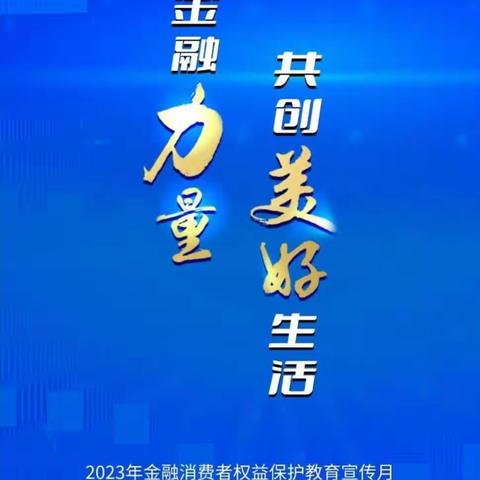 金融力量
共创美好生活

2023年金融消费者权益保护教育宣传月